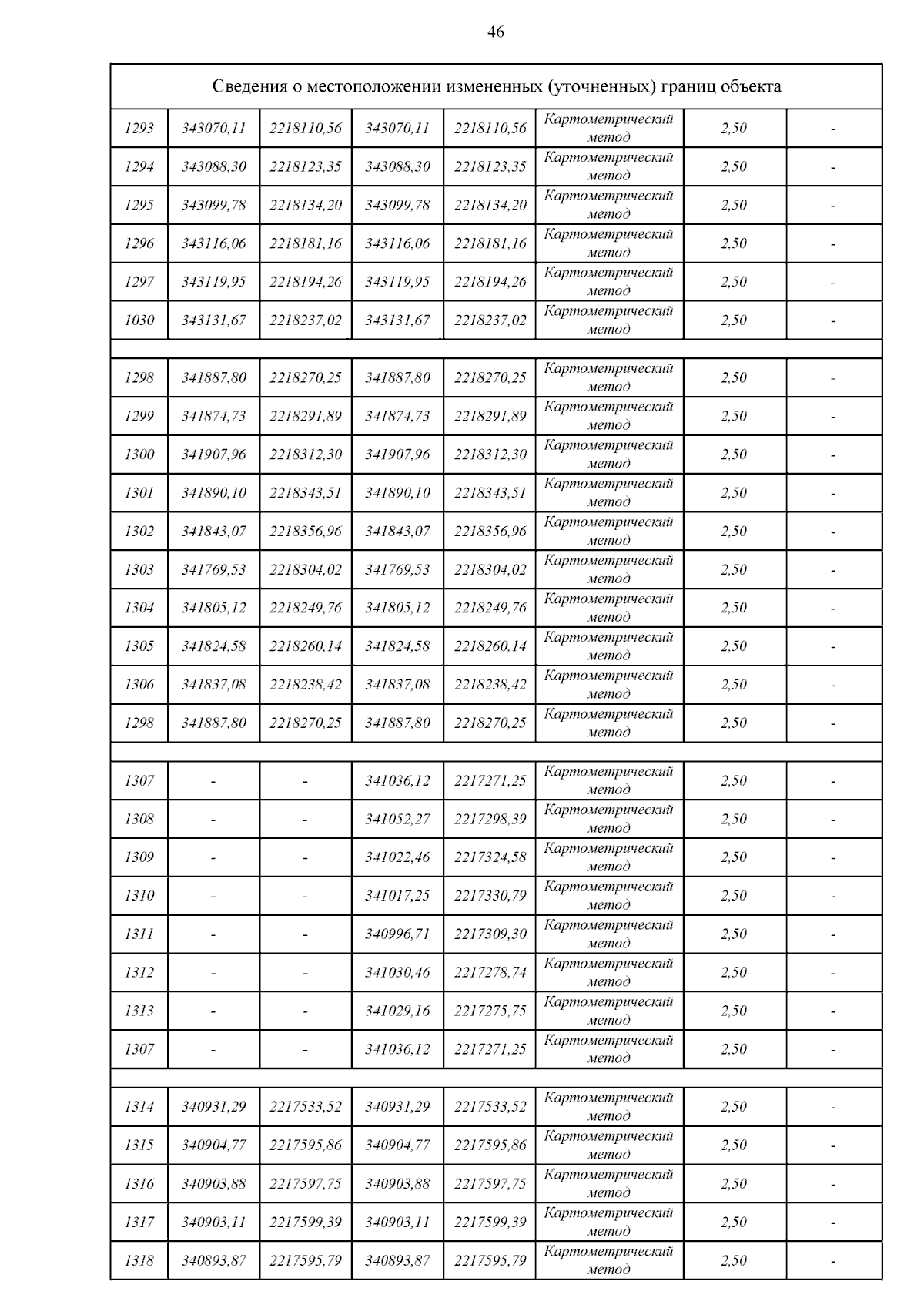 46

| Сведения о местоположении измененных (уточненных) границ объекта | | | | | | | |
|---|---|---|---|---|---|---|---|
| 1293 | 343070,11 | 2218110,56 | 343070,11 | 2218110,56 | Картометрический метод | 2,50 | - |
| 1294 | 343088,30 | 2218123,35 | 343088,30 | 2218123,35 | Картометрический метод | 2,50 | - |
| 1295 | 343099,78 | 2218134,20 | 343099,78 | 2218134,20 | Картометрический метод | 2,50 | - |
| 1296 | 343116,06 | 2218181,16 | 343116,06 | 2218181,16 | Картометрический метод | 2,50 | - |
| 1297 | 343119,95 | 2218194,26 | 343119,95 | 2218194,26 | Картометрический метод | 2,50 | - |
| 1030 | 343131,67 | 2218237,02 | 343131,67 | 2218237,02 | Картометрический метод | 2,50 | - |
| | | | | | | | |
| 1298 | 341887,80 | 2218270,25 | 341887,80 | 2218270,25 | Картометрический метод | 2,50 | - |
| 1299 | 341874,73 | 2218291,89 | 341874,73 | 2218291,89 | Картометрический метод | 2,50 | - |
| 1300 | 341907,96 | 2218312,30 | 341907,96 | 2218312,30 | Картометрический метод | 2,50 | - |
| 1301 | 341890,10 | 2218343,51 | 341890,10 | 2218343,51 | Картометрический метод | 2,50 | - |
| 1302 | 341843,07 | 2218356,96 | 341843,07 | 2218356,96 | Картометрический метод | 2,50 | - |
| 1303 | 341769,53 | 2218304,02 | 341769,53 | 2218304,02 | Картометрический метод | 2,50 | - |
| 1304 | 341805,12 | 2218249,76 | 341805,12 | 2218249,76 | Картометрический метод | 2,50 | - |
| 1305 | 341824,58 | 2218260,14 | 341824,58 | 2218260,14 | Картометрический метод | 2,50 | - |
| 1306 | 341837,08 | 2218238,42 | 341837,08 | 2218238,42 | Картометрический метод | 2,50 | - |
| 1298 | 341887,80 | 2218270,25 | 341887,80 | 2218270,25 | Картометрический метод | 2,50 | - |
| | | | | | | | |
| 1307 | - | - | 341036,12 | 2217271,25 | Картометрический метод | 2,50 | - |
| 1308 | - | - | 341052,27 | 2217298,39 | Картометрический метод | 2,50 | - |
| 1309 | - | - | 341022,46 | 2217324,58 | Картометрический метод | 2,50 | - |
| 1310 | - | - | 341017,25 | 2217330,79 | Картометрический метод | 2,50 | - |
| 1311 | - | - | 340996,71 | 2217309,30 | Картометрический метод | 2,50 | - |
| 1312 | - | - | 341030,46 | 2217278,74 | Картометрический метод | 2,50 | - |
| 1313 | - | - | 341029,16 | 2217275,75 | Картометрический метод | 2,50 | - |
| 1307 | - | - | 341036,12 | 2217271,25 | Картометрический метод | 2,50 | - |
| | | | | | | | |
| 1314 | 340931,29 | 2217533,52 | 340931,29 | 2217533,52 | Картометрический метод | 2,50 | - |
| 1315 | 340904,77 | 2217595,86 | 340904,77 | 2217595,86 | Картометрический метод | 2,50 | - |
| 1316 | 340903,88 | 2217597,75 | 340903,88 | 2217597,75 | Картометрический метод | 2,50 | - |
| 1317 | 340903,11 | 2217599,39 | 340903,11 | 2217599,39 | Картометрический метод | 2,50 | - |
| 1318 | 340893,87 | 2217595,79 | 340893,87 | 2217595,79 | Картометрический метод | 2,50 | - |